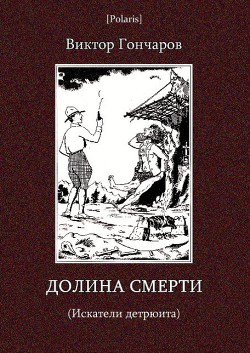 [Polaris]

Виктор Гончаров

ДОЛИНА СМЕРТИ

(Искатели детрюита)